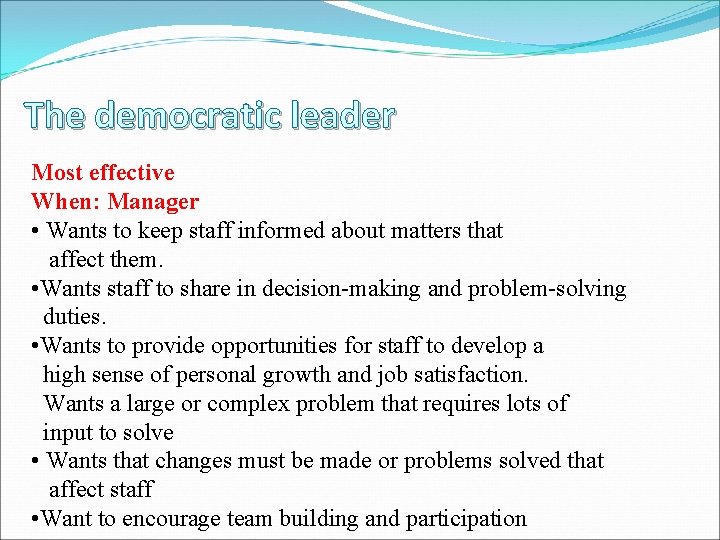 The democratic leader

Most effective
When: Manager
• Wants to keep staff informed about matters that affect them.
•Wants staff to share in decision-making and problem-solving duties.
•Wants to provide opportunities for staff to develop a high sense of personal growth and job satisfaction.
Wants a large or complex problem that requires lots of input to solve
• Wants that changes must be made or problems solved that affect staff
•Want to encourage team building and participation